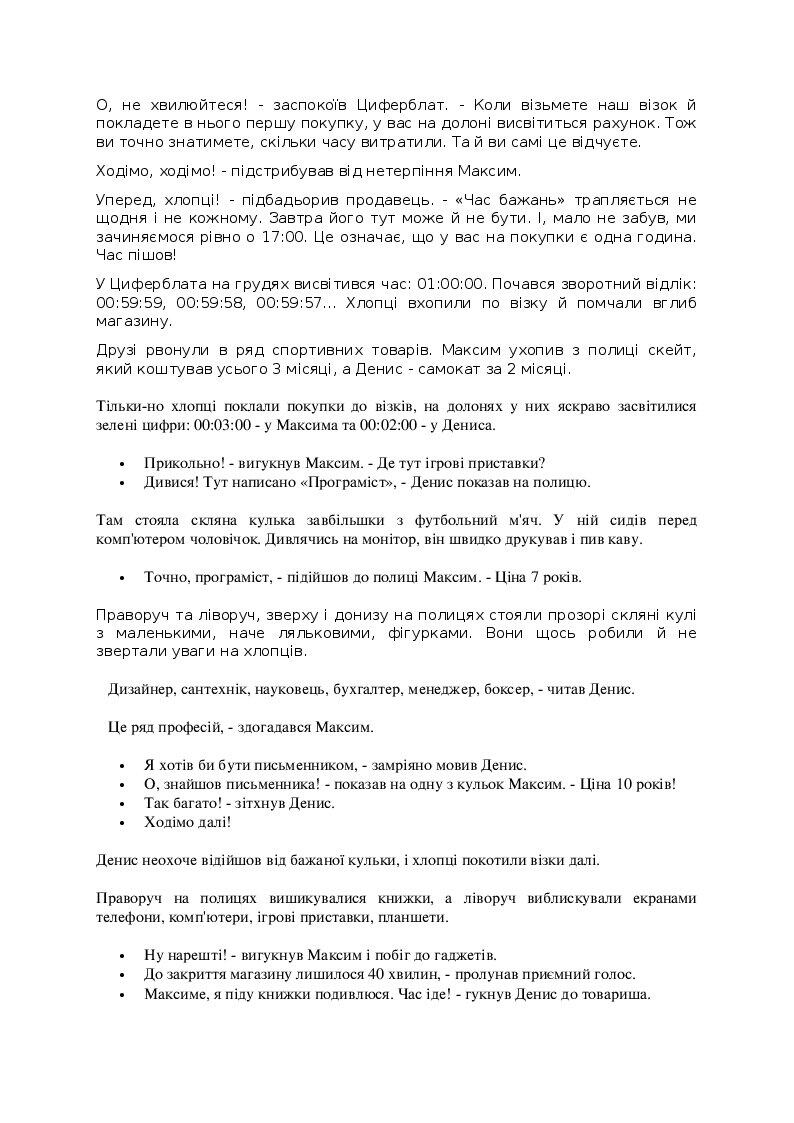 О, не хвилюйтеся! - заспокоїв Циферблат. - Коли візьмете наш візок й покладете в нього першу покупку, у вас на долоні висвітиться рахунок. Тож ви точно знатимете, скільки часу витратили. Та й ви самі це відчуєте.

Ходімо, ходімо! - підстрибував від нетерпіння Максим.

Уперед, хлопці! - підбадьорив продавець. - «Час бажань» трапляється не щодня і не кожному. Завтра його тут може й не бути. І, мало не забув, ми зачиняємося рівно о 17:00. Це означає, що у вас на покупки є одна година. Час пішов!

У Циферблата на грудях висвітився час: 01:00:00. Почався зворотний відлік: 00:59:59, 00:59:58, 00:59:57... Хлопці вхопили по візку й помчали вглиб магазину.

Друзі рвонули в ряд спортивних товарів. Максим ухопив з полиці скейт, який коштував усього 3 місяці, а Денис - самокат за 2 місяці.

Тільки-но хлопці поклали покупки до візків, на долонях у них яскраво засвітилися зелені цифри: 00:03:00 - у Максима та 00:02:00 - у Дениса.

• Прикольно! - вигукнув Максим. - Де тут ігрові приставки?
• Дивися! Тут написано «Програміст», - Денис показав на полицю.

Там стояла скляна кулька завбільшки з футбольний м'яч. У ній сидів перед комп'ютером чоловічок. Дивлячись на монітор, він швидко друкував і пив каву.

• Точно, програміст, - підійшов до полиці Максим. - Ціна 7 років.

Праворуч та ліворуч, зверху і донизу на полицях стояли прозорі скляні кулі з маленькими, наче ляльковими, фігурками. Вони щось робили й не звертали уваги на хлопців.

Дизайнер, сантехнік, науковець, бухгалтер, менеджер, боксер, - читав Денис.

Це ряд професій, - здогадався Максим.

• Я хотів би бути письменником, - замріяно мовив Денис.
• О, знайшов письменника! - показав на одну з кульок Максим. - Ціна 10 років!
• Так багато! - зітхнув Денис.
• Ходімо далі!

Денис неохоче відійшов від бажаної кульки, і хлопці покотили візки далі.

Праворуч на полицях вишикувалися книжки, а ліворуч виблискували екранами телефони, комп'ютери, ігрові приставки, планшети.

• Ну нарешті! - вигукнув Максим і побіг до гаджетів.
• До закриття магазину лишилося 40 хвилин, - пролунав приємний голос.
• Максиме, я піду книжки подивлюся. Час іде! - гукнув Денис до товариша.